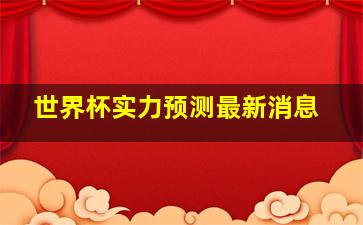 世界杯实力预测最新消息